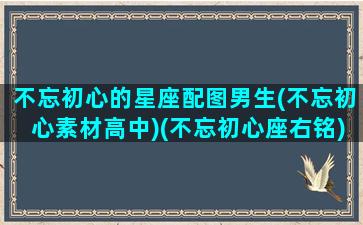 不忘初心的星座配图男生(不忘初心素材高中)(不忘初心座右铭)